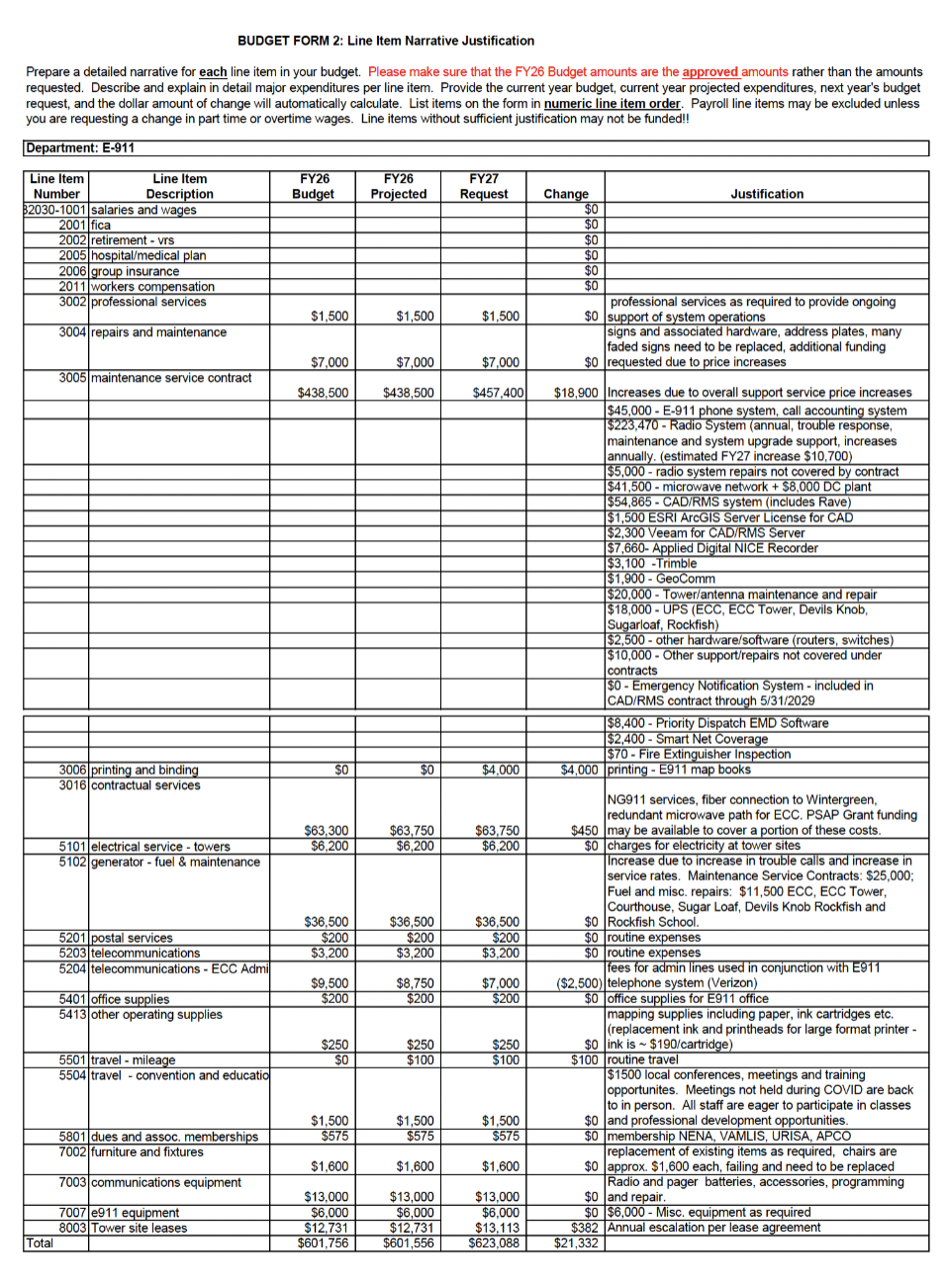 BUDGET FORM 2: Line Item Narrative Justification

Prepare a detailed narrative for each line item in your budget. Please make sure that the FY26 Budget amounts are the approved amounts rather than the amounts requested. Describe and explain in detail major expenditures per line item. Provide the current year budget, current year projected expenditures, next year's budget request, and the dollar amount of change will automatically calculate. List items on the form in numeric line item order. Payroll line items may be excluded unless you are requesting a change in part time or overtime wages. Line items without sufficient justification may not be funded!!

Department: E-911

| Line Item Number | Line Item Description | FY26 Budget | FY26 Projected | FY27 Request | Change | Justification |
|---|---|---|---|---|---|---|
| 32030-1001 | salaries and wages | | | | $0 | |
| 2001 | fica | | | | $0 | |
| 2002 | retirement - vrs | | | | $0 | |
| 2005 | hospital/medical plan | | | | $0 | |
| 2006 | group insurance | | | | $0 | |
| 2011 | workers compensation | | | | $0 | |
| 3002 | professional services | $1,500 | $1,500 | $1,500 | $0 | professional services as required to provide ongoing support of system operations |
| 3004 | repairs and maintenance | $7,000 | $7,000 | $7,000 | $0 | signs and associated hardware, address plates, many faded signs need to be replaced, additional funding requested due to price increases |
| 3005 | maintenance service contract | $438,500 | $438,500 | $457,400 | $18,900 | Increases due to overall support service price increases |
| | | | | | | $45,000 - E-911 phone system, call accounting system |
| | | | | | | $223,470 - Radio System (annual, trouble response, maintenance and system upgrade support, increases annually. (estimated FY27 increase $10,700) |
| | | | | | | $5,000 - radio system repairs not covered by contract |
| | | | | | | $41,500 - microwave network + $8,000 DC plant |
| | | | | | | $54,865 - CAD/RMS system (includes Rave) |
| | | | | | | $1,500 ESRI ArcGIS Server License for CAD |
| | | | | | | $2,300 Veeam for CAD/RMS Server |
| | | | | | | $7,660- Applied Digital NICE Recorder |
| | | | | | | $3,100 -Trimble |
| | | | | | | $1,900 - GeoComm |
| | | | | | | $20,000 - Tower/antenna maintenance and repair |
| | | | | | | $18,000 - UPS (ECC, ECC Tower, Devils Knob, Sugarloaf, Rockfish) |
| | | | | | | $2,500 - other hardware/software (routers, switches) |
| | | | | | | $10,000 - Other support/repairs not covered under contracts |
| | | | | | | $0 - Emergency Notification System - included in CAD/RMS contract through 5/31/2029 |
| | | | | | | $8,400 - Priority Dispatch EMD Software |
| | | | | | | $2,400 - Smart Net Coverage |
| | | | | | | $70 - Fire Extinguisher Inspection |
| 3006 | printing and binding | $0 | $0 | $4,000 | $4,000 | printing - E911 map books |
| 3016 | contractual services | $63,300 | $63,750 | $63,750 | $450 | NG911 services, fiber connection to Wintergreen, redundant microwave path for ECC. PSAP Grant funding may be available to cover a portion of these costs. |
| 5101 | electrical service - towers | $6,200 | $6,200 | $6,200 | $0 | charges for electricity at tower sites |
| 5102 | generator - fuel & maintenance | $36,500 | $36,500 | $36,500 | $0 | Increase due to increase in trouble calls and increase in service rates. Maintenance Service Contracts: $25,000; Fuel and misc. repairs: $11,500 ECC, ECC Tower, Courthouse, Sugar Loaf, Devils Knob Rockfish and Rockfish School. |
| 5201 | postal services | $200 | $200 | $200 | $0 | routine expenses |
| 5203 | telecommunications | $3,200 | $3,200 | $3,200 | $0 | routine expenses |
| 5204 | telecommunications - ECC Admi | $9,500 | $8,750 | $7,000 | ($2,500) | fees for admin lines used in conjunction with E911 telephone system (Verizon) |
| 5401 | office supplies | $200 | $200 | $200 | $0 | office supplies for E911 office |
| 5413 | other operating supplies | $250 | $250 | $250 | $0 | mapping supplies including paper, ink cartridges etc. (replacement ink and printheads for large format printer - ink is ~ $190/cartridge) |
| 5501 | travel - mileage | $0 | $100 | $100 | $100 | routine travel |
| 5504 | travel - convention and educatio | $1,500 | $1,500 | $1,500 | $0 | $1500 local conferences, meetings and training opportunites. Meetings not held during COVID are back to in person. All staff are eager to participate in classes and professional development opportunities. |
| 5801 | dues and assoc. memberships | $575 | $575 | $575 | $0 | membership NENA, VAMLIS, URISA, APCO |
| 7002 | furniture and fixtures | $1,600 | $1,600 | $1,600 | $0 | replacement of existing items as required, chairs are approx. $1,600 each, failing and need to be replaced |
| 7003 | communications equipment | $13,000 | $13,000 | $13,000 | $0 | Radio and pager batteries, accessories, programming and repair. |
| 7007 | e911 equipment | $6,000 | $6,000 | $6,000 | $0 | $6,000 - Misc. equipment as required |
| 8003 | Tower site leases | $12,731 | $12,731 | $13,113 | $382 | Annual escalation per lease agreement |
| Total | | $601,756 | $601,556 | $623,088 | $21,332 | |